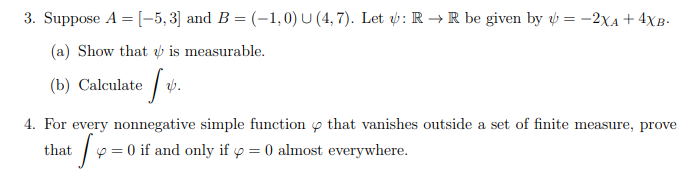 3. Suppose $A = [-5, 3]$ and $B = (-1, 0) \cup (4, 7)$. Let $\psi \colon \mathbb{R} \to \mathbb{R}$ be given by $\psi = -2\chi_A + 4\chi_B$.

(a) Show that $\psi$ is measurable.

(b) Calculate $\int \psi$.

4. For every nonnegative simple function $\varphi$ that vanishes outside a set of finite measure, prove that $\int \varphi = 0$ if and only if $\varphi = 0$ almost everywhere.